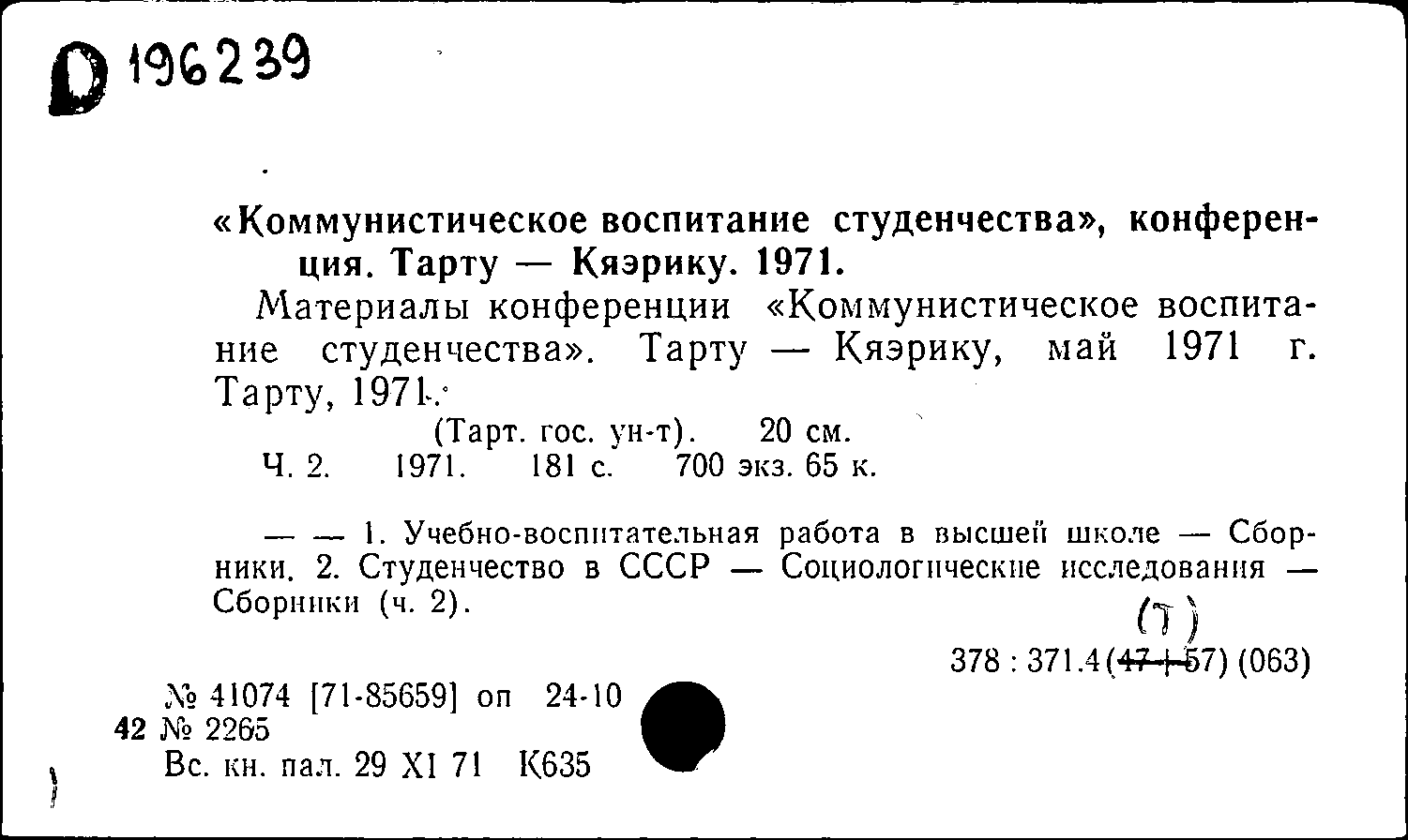 D 196239

«Коммунистическое воспитание студенчества», конференция. Тарту — Кяэрику. 1971.

Материалы конференции «Коммунистическое воспитание студенчества». Тарту — Кяэрику, май 1971 г. Тарту, 1971.

(Тарт. гос. ун-т). 20 см.
Ч. 2. 1971. 181 с. 700 экз. 65 к.

— — 1. Учебно-воспитательная работа в высшей школе — Сборники. 2. Студенчество в СССР — Социологические исследования — Сборники (ч. 2).

(Т)
378 : 371.4(47+57) (063)

№ 41074 [71-85659] оп 24-10
42 № 2265
Вс. кн. пал. 29 XI 71 К635